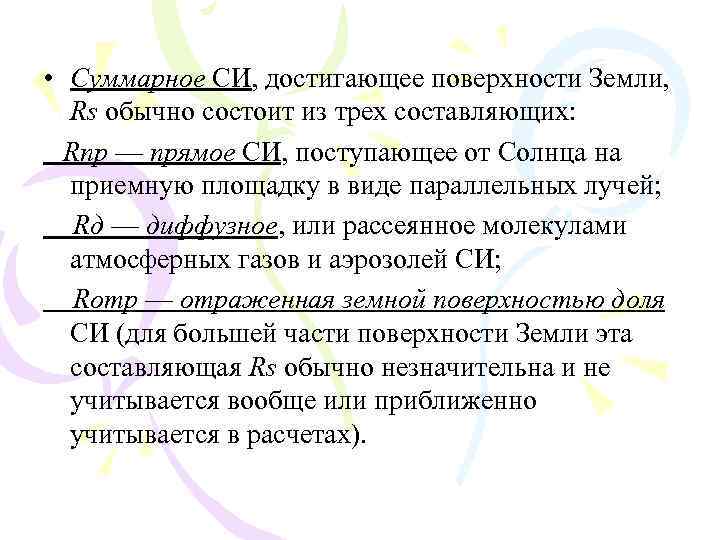 • Суммарное СИ, достигающее поверхности Земли, Rs обычно состоит из трех составляющих:

Rпр — прямое СИ, поступающее от Солнца на приемную площадку в виде параллельных лучей;

Rд — диффузное, или рассеянное молекулами атмосферных газов и аэрозолей СИ;

Rотр — отраженная земной поверхностью доля СИ (для большей части поверхности Земли эта составляющая Rs обычно незначительна и не учитывается вообще или приближенно учитывается в расчетах).